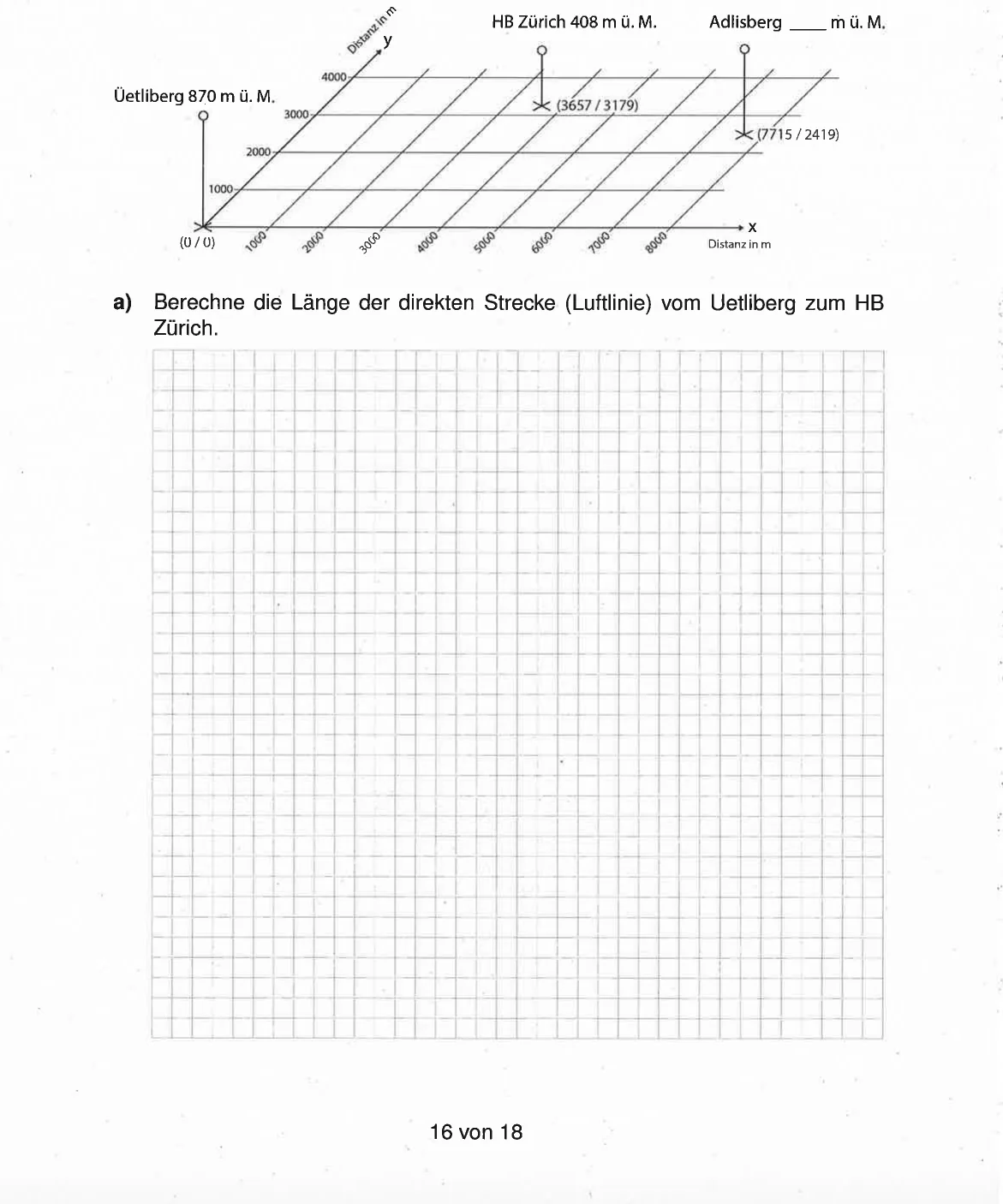 Distanz in m
y

HB Zürich 408 m ü. M.

Adlisberg ____ m ü. M.

Üetliberg 870 m ü. M.

4000

3000

2000

1000

(3657 / 3179)

(7715 / 2419)

(0 / 0)

1000

2000

3000

4000

5000

6000

7000

8000

x
Distanz in m

a) Berechne die Länge der direkten Strecke (Luftlinie) vom Uetliberg zum HB Zürich.

16 von 18